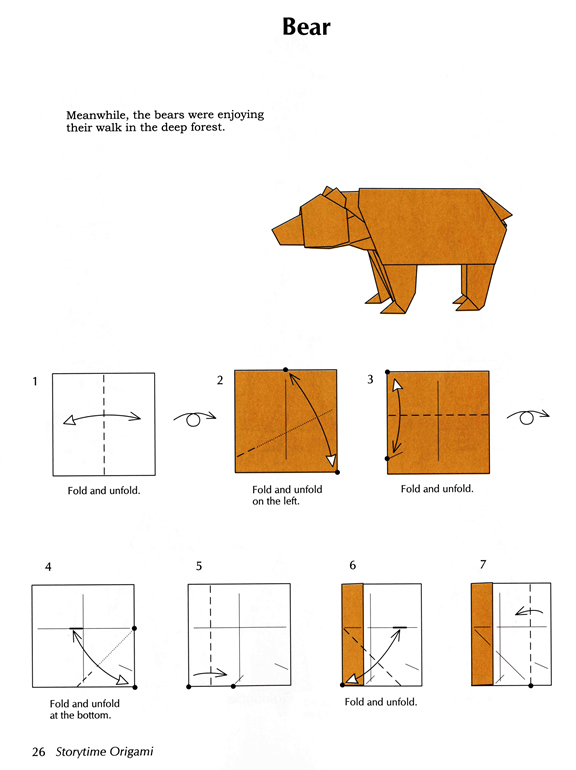 Bear

Meanwhile, the bears were enjoying their walk in the deep forest.

1

Fold and unfold.

2

Fold and unfold on the left.

3

Fold and unfold.

4

Fold and unfold at the bottom.

5

6

Fold and unfold.

7

26 Storytime Origami